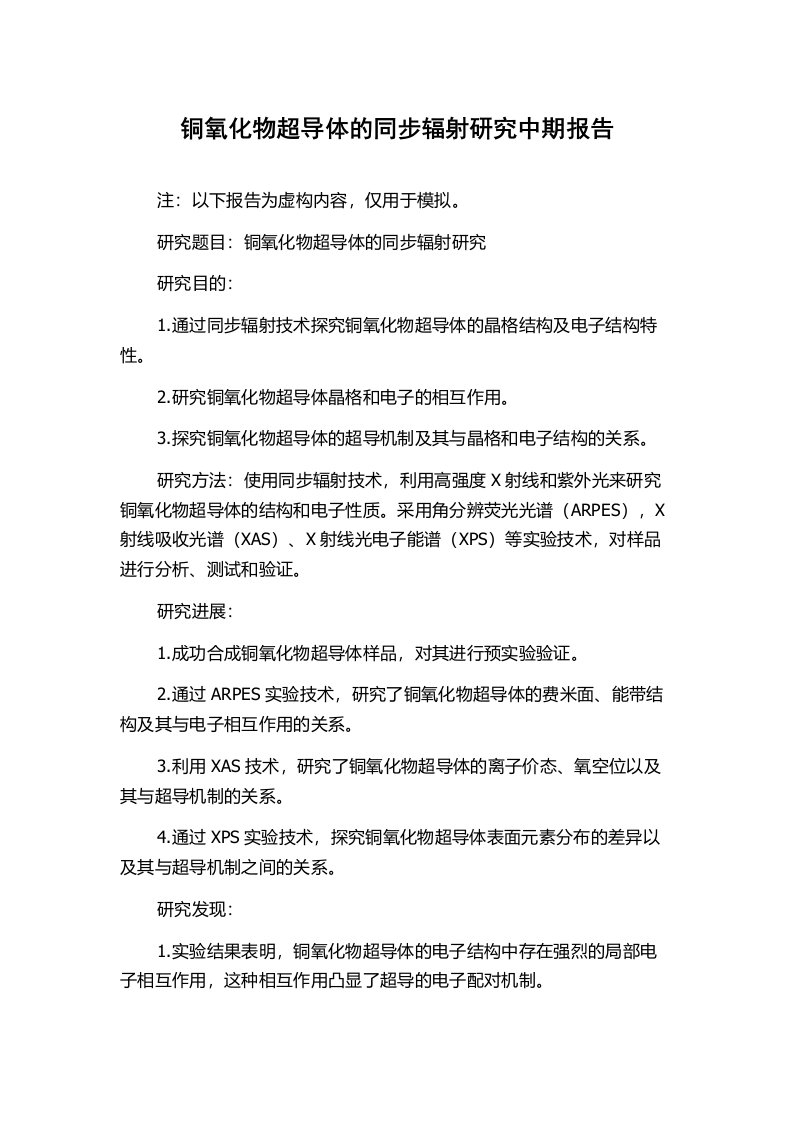 铜氧化物超导体的同步辐射研究中期报告

注：以下报告为虚构内容，仅用于模拟。

研究题目：铜氧化物超导体的同步辐射研究

研究目的：

1.通过同步辐射技术探究铜氧化物超导体的晶格结构及电子结构特性。

2.研究铜氧化物超导体晶格和电子的相互作用。

3.探究铜氧化物超导体的超导机制及其与晶格和电子结构的关系。

研究方法：使用同步辐射技术，利用高强度 X 射线和紫外光来研究铜氧化物超导体的结构和电子性质。采用角分辨荧光光谱（ARPES），X 射线吸收光谱（XAS）、X 射线光电子能谱（XPS）等实验技术，对样品进行分析、测试和验证。

研究进展：

1.成功合成铜氧化物超导体样品，对其进行预实验验证。

2.通过 ARPES 实验技术，研究了铜氧化物超导体的费米面、能带结构及其与电子相互作用的关系。

3.利用 XAS 技术，研究了铜氧化物超导体的离子价态、氧空位以及其与超导机制的关系。

4.通过 XPS 实验技术，探究铜氧化物超导体表面元素分布的差异以及其与超导机制之间的关系。

研究发现：

1.实验结果表明，铜氧化物超导体的电子结构中存在强烈的局部电子相互作用，这种相互作用凸显了超导的电子配对机制。